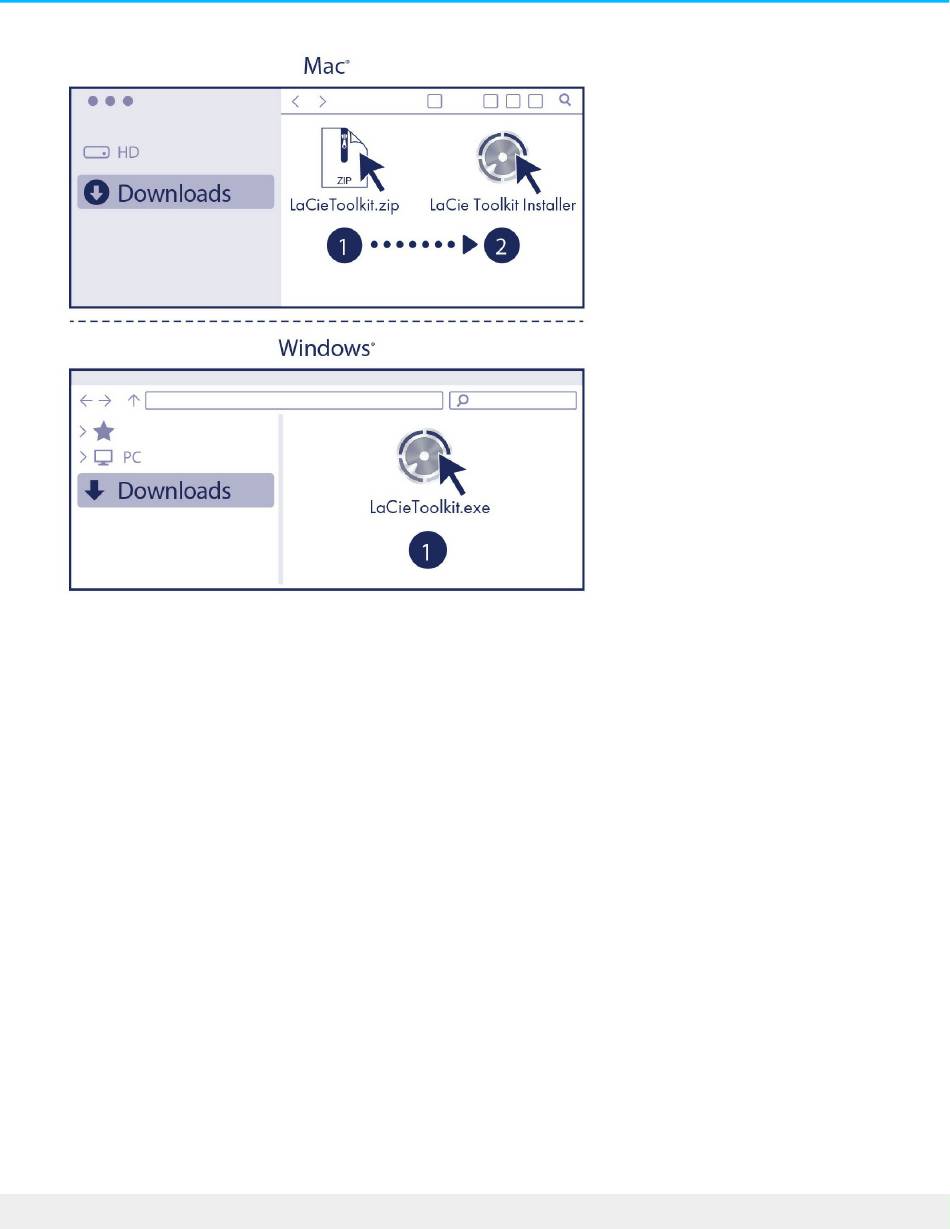 Mac®

HD

Downloads

ZIP

LaCieToolkit.zip

LaCie Toolkit Installer

1

2

Windows®

PC

Downloads

LaCieToolkit.exe

1